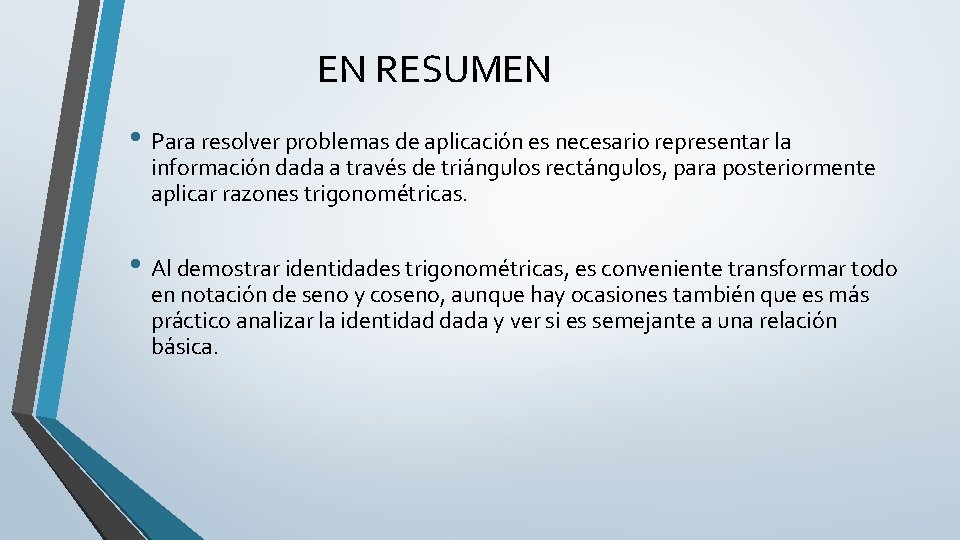 EN RESUMEN

• Para resolver problemas de aplicación es necesario representar la información dada a través de triángulos rectángulos, para posteriormente aplicar razones trigonométricas.

• Al demostrar identidades trigonométricas, es conveniente transformar todo en notación de seno y coseno, aunque hay ocasiones también que es más práctico analizar la identidad dada y ver si es semejante a una relación básica.